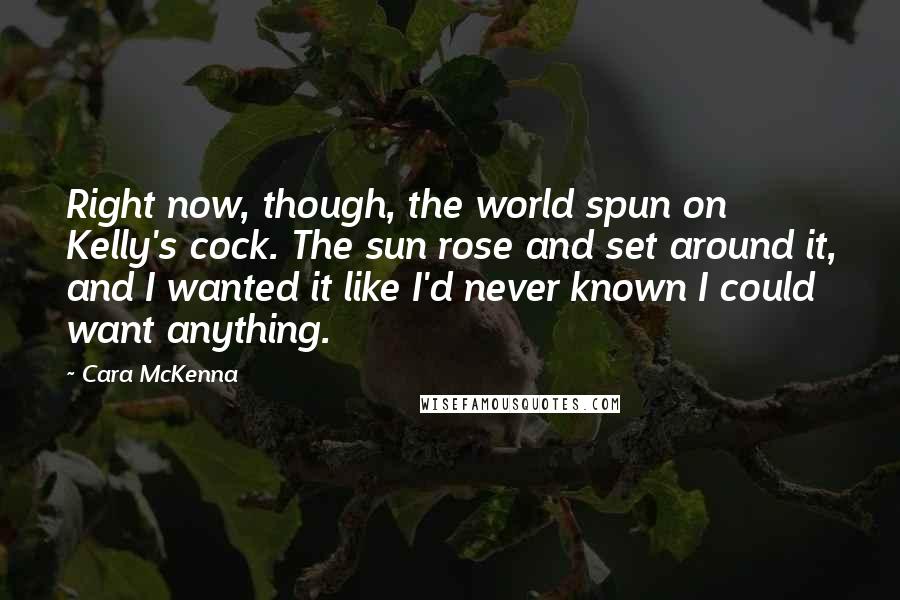 Right now, though, the world spun on Kelly's cock. The sun rose and set around it, and I wanted it like I'd never known I could want anything.

~ Cara McKenna

WISEFAMOUSQUOTES.COM